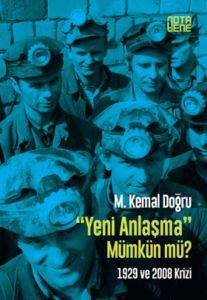 NOTA BENE

M. Kemal Doğru

"Yeni Anlaşma" Mümkün mü?

1929 ve 2008 Krizi